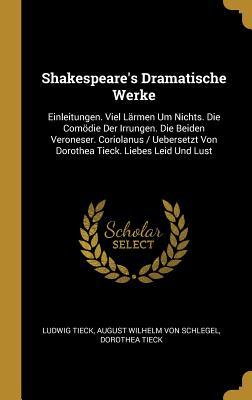 Shakespeare's Dramatische Werke

Einleitungen. Viel Lärmen Um Nichts. Die Comödie Der Irrungen. Die Beiden Veroneser. Coriolanus / Uebersetzt Von Dorothea Tieck. Liebes Leid Und Lust

Scholar SELECT

LUDWIG TIECK, AUGUST WILHELM VON SCHLEGEL, DOROTHEA TIECK